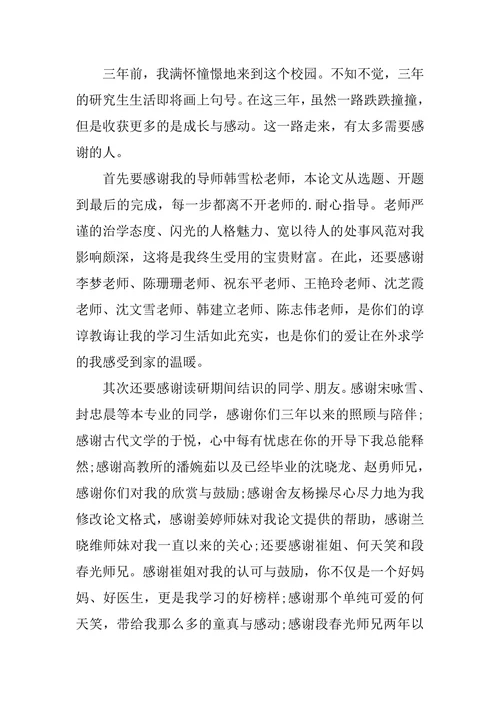 三年前，我满怀憧憬地来到这个校园。不知不觉，三年的研究生生活即将画上句号。在这三年，虽然一路跌跌撞撞，但是收获更多的是成长与感动。这一路走来，有太多需要感谢的人。

首先要感谢我的导师韩雪松老师，本论文从选题、开题到最后的完成，每一步都离不开老师的.耐心指导。老师严谨的治学态度、闪光的人格魅力、宽以待人的处事风范对我影响颇深，这将是我终生受用的宝贵财富。在此，还要感谢李梦老师、陈珊珊老师、祝东平老师、王艳玲老师、沈芝霞老师、沈文雪老师、韩建立老师、陈志伟老师，是你们的谆谆教诲让我的学习生活如此充实，也是你们的爱让在外求学的我感受到家的温暖。

其次还要感谢读研期间结识的同学、朋友。感谢宋咏雪、封忠晨等本专业的同学，感谢你们三年以来的照顾与陪伴；感谢古代文学的于悦，心中每有忧虑在你的开导下我总能释然;感谢高教所的潘婉茹以及已经毕业的沈晓龙、赵勇师兄，感谢你们对我的欣赏与鼓励;感谢舍友杨操尽心尽力地为我修改论文格式，感谢姜婷师妹对我论文提供的帮助，感谢兰晓维师妹对我一直以来的关心;还要感谢崔姐、何天笑和段春光师兄。感谢崔姐对我的认可与鼓励，你不仅是一个好妈妈、好医生，更是我学习的好榜样;感谢那个单纯可爱的何天笑，带给我那么多的童真与感动;感谢段春光师兄两年以